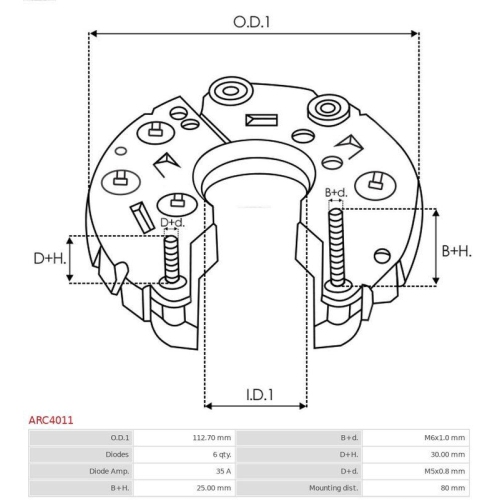 O.D.1

B+d.

D+d.

D+H.

B+H.

I.D.1

ARC4011

| O.D.1 | 112.70 mm | B+d. | M6x1.0 mm |
|---|---|---|---|
| Diodes | 6 qty. | D+H. | 30.00 mm |
| Diode Amp. | 35 A | D+d. | M5x0.8 mm |
| B+H. | 25.00 mm | Mounting dist. | 80 mm |